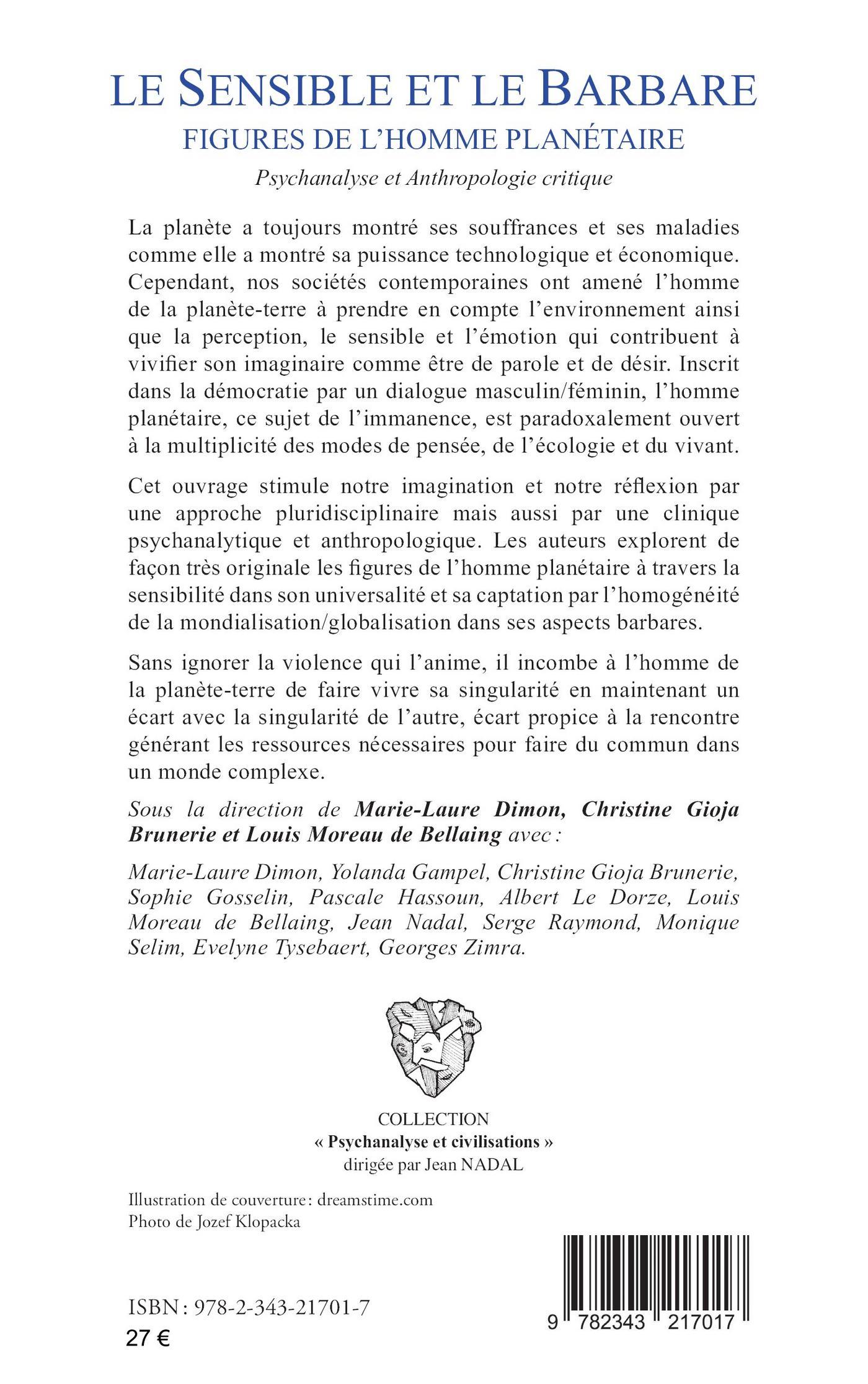 LE SENSIBLE ET LE BARBARE
FIGURES DE L'HOMME PLANÉTAIRE
Psychanalyse et Anthropologie critique

La planète a toujours montré ses souffrances et ses maladies comme elle a montré sa puissance technologique et économique. Cependant, nos sociétés contemporaines ont amené l'homme de la planète-terre à prendre en compte l'environnement ainsi que la perception, le sensible et l'émotion qui contribuent à vivifier son imaginaire comme être de parole et de désir. Inscrit dans la démocratie par un dialogue masculin/féminin, l'homme planétaire, ce sujet de l'immanence, est paradoxalement ouvert à la multiplicité des modes de pensée, de l'écologie et du vivant.

Cet ouvrage stimule notre imagination et notre réflexion par une approche pluridisciplinaire mais aussi par une clinique psychanalytique et anthropologique. Les auteurs explorent de façon très originale les figures de l'homme planétaire à travers la sensibilité dans son universalité et sa captation par l'homogénéité de la mondialisation/globalisation dans ses aspects barbares.

Sans ignorer la violence qui l'anime, il incombe à l'homme de la planète-terre de faire vivre sa singularité en maintenant un écart avec la singularité de l'autre, écart propice à la rencontre générant les ressources nécessaires pour faire du commun dans un monde complexe.

Sous la direction de Marie-Laure Dimon, Christine Gioja Brunerie et Louis Moreau de Bellaing avec :

Marie-Laure Dimon, Yolanda Gampel, Christine Gioja Brunerie, Sophie Gosselin, Pascale Hassoun, Albert Le Dorze, Louis Moreau de Bellaing, Jean Nadal, Serge Raymond, Monique Selim, Evelyne Tysebaert, Georges Zimra.

COLLECTION
« Psychanalyse et civilisations »
dirigée par Jean NADAL

Illustration de couverture : dreamstime.com
Photo de Jozef Klopacka

ISBN : 978-2-343-21701-7
27 €

9 782343 217017